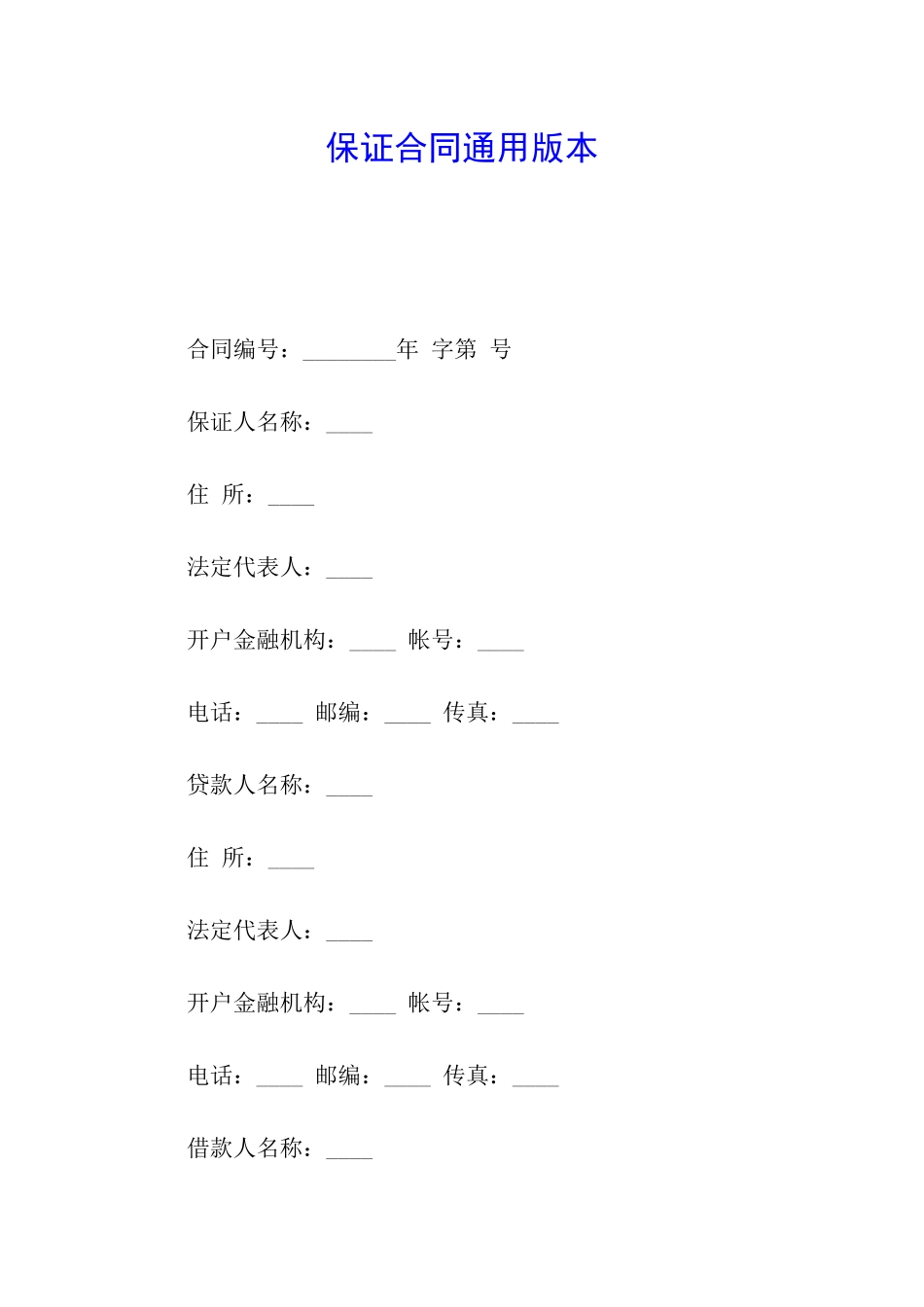 保证合同通用版本

合同编号：________年 字第 号

保证人名称：____

住 所：____

法定代表人：____

开户金融机构：____ 帐号：____

电话：____ 邮编：____ 传真：____

贷款人名称：____

住 所：____

法定代表人：____

开户金融机构：____ 帐号：____

电话：____ 邮编：____ 传真：____

借款人名称：____